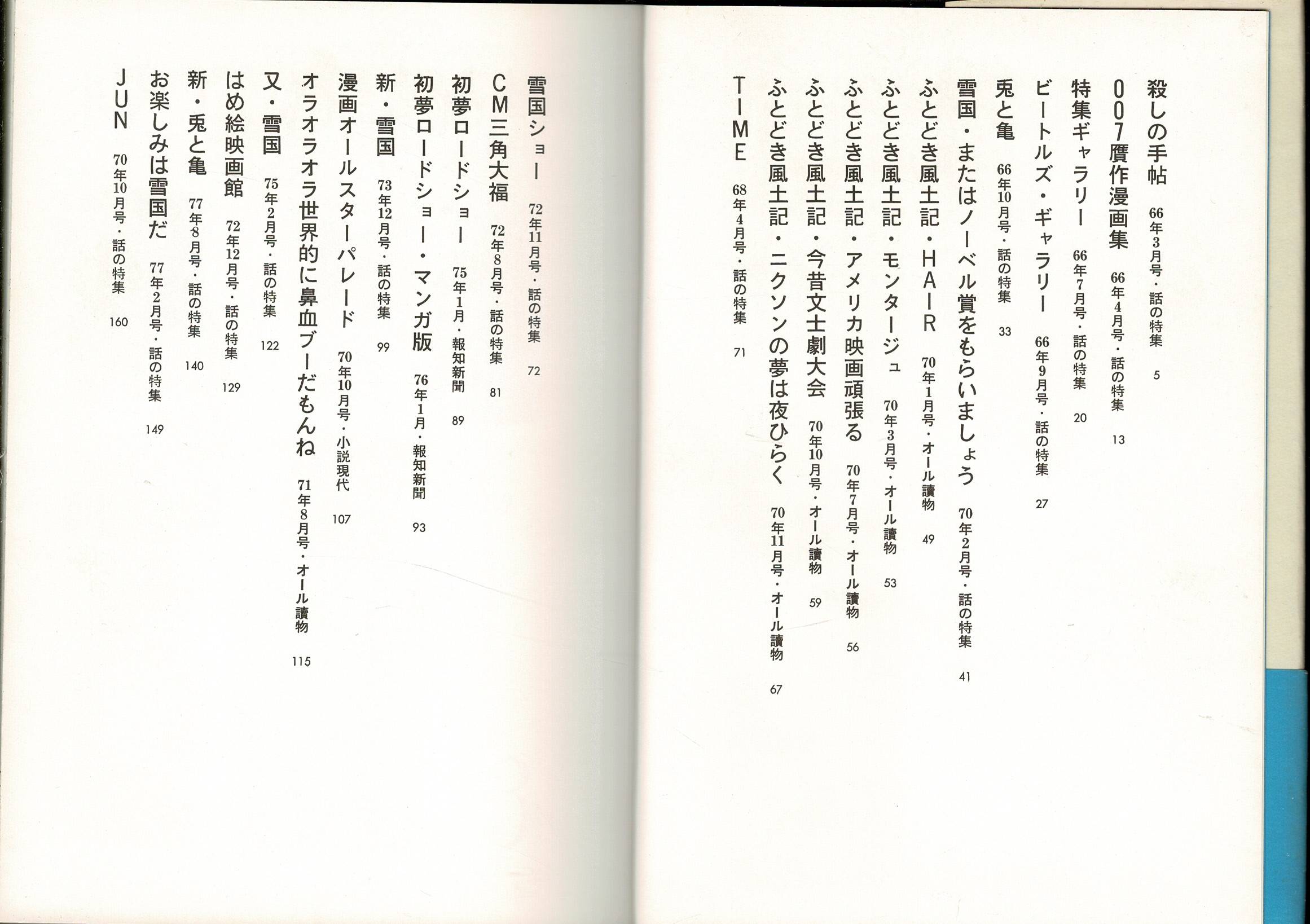 殺しの手帖　66年3月号・話の特集　5

007贋作漫画集　66年4月号・話の特集　13

特集ギャラリー　66年7月号・話の特集　20

ビートルズ・ギャラリー　66年9月号・話の特集　27

兎と亀　66年10月号・話の特集　33

雪国・またはノーベル賞をもらいましょう　70年2月号・話の特集　41

ふとどき風土記・HAIR　70年1月号・オール讀物　49

ふとどき風土記・モンタージュ　70年3月号・オール讀物　53

ふとどき風土記・アメリカ映画頑張る　70年7月号・オール讀物　56

ふとどき風土記・今昔文士劇大会　70年10月号・オール讀物　59

ふとどき風土記・ニクソンの夢は夜ひらく　70年11月号・オール讀物　67

TIME　68年4月号・話の特集　71

雪国ショー　72年11月号・話の特集　72

CM三角大福　72年8月号・話の特集　81

初夢ロードショー　75年1月・報知新聞　89

初夢ロードショー・マンガ版　76年1月・報知新聞　93

新・雪国　73年12月号・話の特集　99

漫画オールスターパレード　70年10月号・小説現代　107

オラオラオラ世界的に鼻血ブーだもんね　71年8月号・オール讀物　115

又・雪国　75年2月号・話の特集　122

はめ絵映画館　72年12月号・話の特集　129

新・兎と亀　77年8月号・話の特集　140

お楽しみは雪国だ　77年2月号・話の特集　149

JUN　70年10月号・話の特集　160